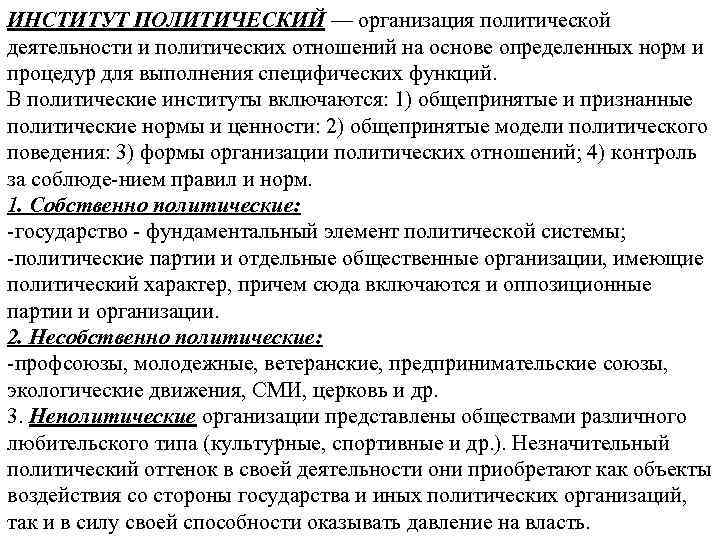 ИНСТИТУТ ПОЛИТИЧЕСКИЙ — организация политической деятельности и политических отношений на основе определенных норм и процедур для выполнения специфических функций.
В политические институты включаются: 1) общепринятые и признанные политические нормы и ценности: 2) общепринятые модели политического поведения: 3) формы организации политических отношений; 4) контроль за соблюде-нием правил и норм.
1. Собственно политические:
-государство - фундаментальный элемент политической системы;
-политические партии и отдельные общественные организации, имеющие политический характер, причем сюда включаются и оппозиционные партии и организации.
2. Несобственно политические:
-профсоюзы, молодежные, ветеранские, предпринимательские союзы, экологические движения, СМИ, церковь и др.
3. Неполитические организации представлены обществами различного любительского типа (культурные, спортивные и др.). Незначительный политический оттенок в своей деятельности они приобретают как объекты воздействия со стороны государства и иных политических организаций, так и в силу своей способности оказывать давление на власть.